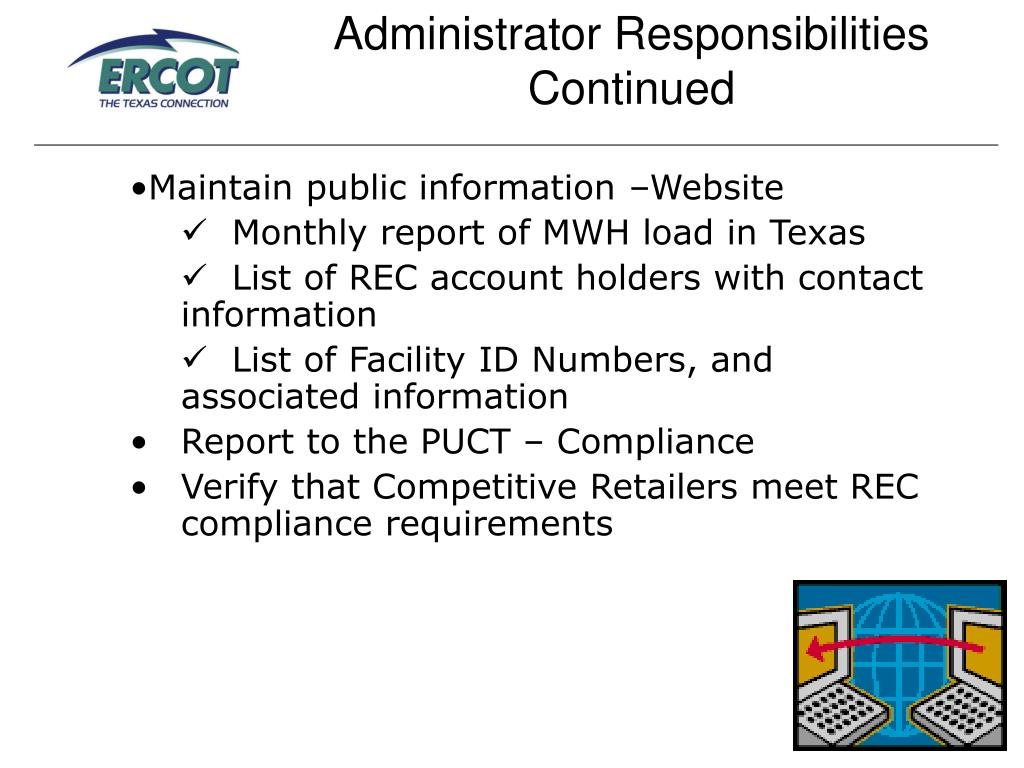 ERCOT
THE TEXAS CONNECTION

Administrator Responsibilities Continued

•Maintain public information –Website
✓ Monthly report of MWH load in Texas
✓ List of REC account holders with contact information
✓ List of Facility ID Numbers, and associated information
• Report to the PUCT – Compliance
• Verify that Competitive Retailers meet REC compliance requirements